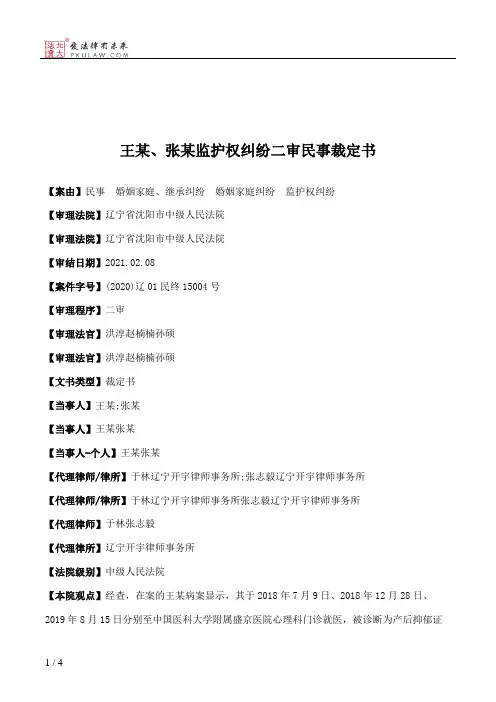 北大法宝 发法律有未来 PKULAW.COM

王某、张某监护权纠纷二审民事裁定书

【案由】民事　婚姻家庭、继承纠纷　婚姻家庭纠纷　监护权纠纷

【审理法院】辽宁省沈阳市中级人民法院

【审理法院】辽宁省沈阳市中级人民法院

【审结日期】2021.02.08

【案件字号】(2020)辽01民终15004号

【审理程序】二审

【审理法官】洪淳赵楠楠孙硕

【审理法官】洪淳赵楠楠孙硕

【文书类型】裁定书

【当事人】王某;张某

【当事人】王某张某

【当事人-个人】王某张某

【代理律师/律所】于林辽宁开宇律师事务所;张志毅辽宁开宇律师事务所

【代理律师/律所】于林辽宁开宇律师事务所张志毅辽宁开宇律师事务所

【代理律师】于林张志毅

【代理律所】辽宁开宇律师事务所

【法院级别】中级人民法院

【本院观点】经查，在案的王某病案显示，其于2018年7月9日、2018年12月28日、2019年8月15日分别至中国医科大学附属盛京医院心理科门诊就医，被诊断为产后抑郁证

1 / 4